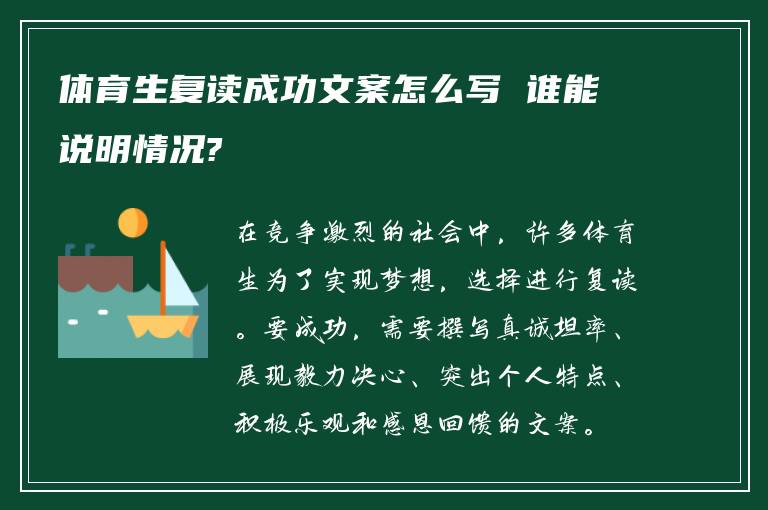 体育生复读成功文案怎么写 谁能说明情况?

在竞争激烈的社会中，许多体育生为了实现梦想，选择进行复读。要成功，需要撰写真诚坦率、展现毅力决心、突出个人特点、积极乐观和感恩回馈的文案。